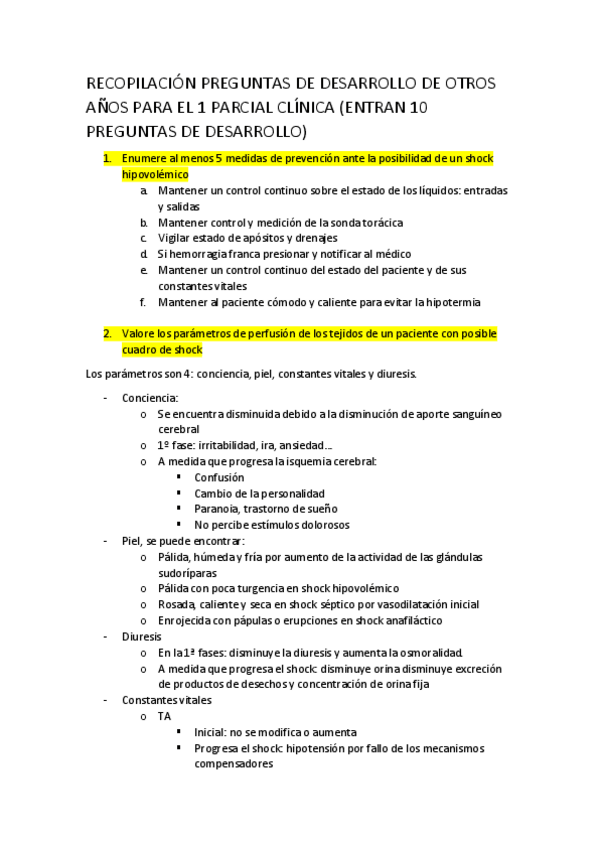 RECOPILACIÓN PREGUNTAS DE DESARROLLO DE OTROS AÑOS PARA EL 1 PARCIAL CLÍNICA (ENTRAN 10 PREGUNTAS DE DESARROLLO)

1. Enumere al menos 5 medidas de prevención ante la posibilidad de un shock hipovolémico
a. Mantener un control continuo sobre el estado de los líquidos: entradas y salidas
b. Mantener control y medición de la sonda torácica
c. Vigilar estado de apósitos y drenajes
d. Si hemorragia franca presionar y notificar al médico
e. Mantener un control continuo del estado del paciente y de sus constantes vitales
f. Mantener al paciente cómodo y caliente para evitar la hipotermia

2. Valore los parámetros de perfusión de los tejidos de un paciente con posible cuadro de shock

Los parámetros son 4: conciencia, piel, constantes vitales y diuresis.

- Conciencia:
o Se encuentra disminuida debido a la disminución de aporte sanguíneo cerebral
o 1º fase: irritabilidad, ira, ansiedad…
o A medida que progresa la isquemia cerebral:
▪ Confusión
▪ Cambio de la personalidad
▪ Paranoia, trastorno de sueño
▪ No percibe estímulos dolorosos
- Piel, se puede encontrar:
o Pálida, húmeda y fría por aumento de la actividad de las glándulas sudoríparas
o Pálida con poca turgencia en shock hipovolémico
o Rosada, caliente y seca en shock séptico por vasodilatación inicial
o Enrojecida con pápulas o erupciones en shock anafiláctico
- Diuresis
o En la 1ª fases: disminuye la diuresis y aumenta la osmoralidad.
o A medida que progresa el shock: disminuye orina disminuye excreción de productos de desechos y concentración de orina fija
- Constantes vitales
o TA
▪ Inicial: no se modifica o aumenta
▪ Progresa el shock: hipotensión por fallo de los mecanismos compensadores